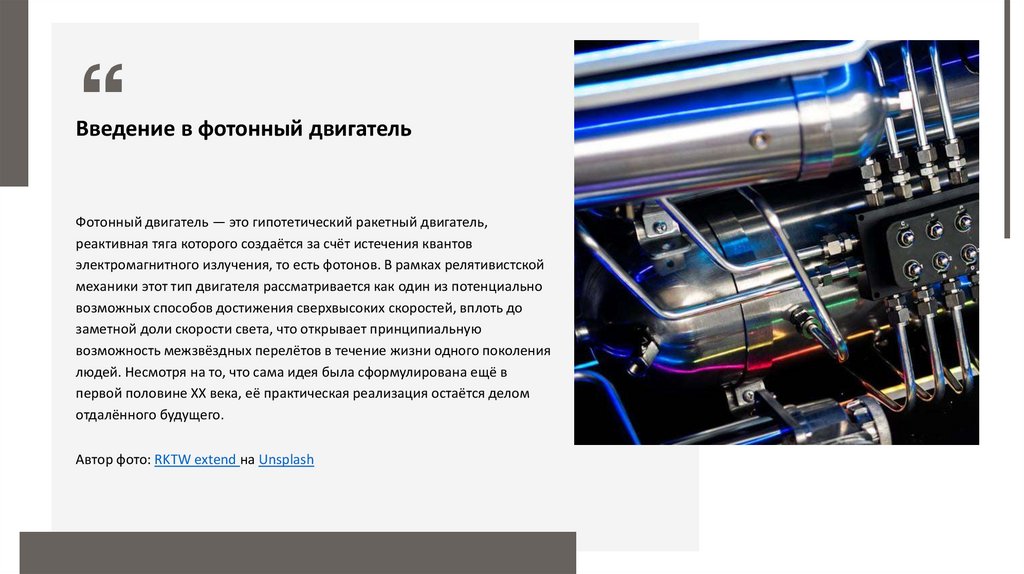 “

Введение в фотонный двигатель

Фотонный двигатель — это гипотетический ракетный двигатель, реактивная тяга которого создаётся за счёт истечения квантов электромагнитного излучения, то есть фотонов. В рамках релятивистской механики этот тип двигателя рассматривается как один из потенциально возможных способов достижения сверхвысоких скоростей, вплоть до заметной доли скорости света, что открывает принципиальную возможность межзвёздных перелётов в течение жизни одного поколения людей. Несмотря на то, что сама идея была сформулирована ещё в первой половине XX века, её практическая реализация остаётся делом отдалённого будущего.

Автор фото: RKTW extend на Unsplash